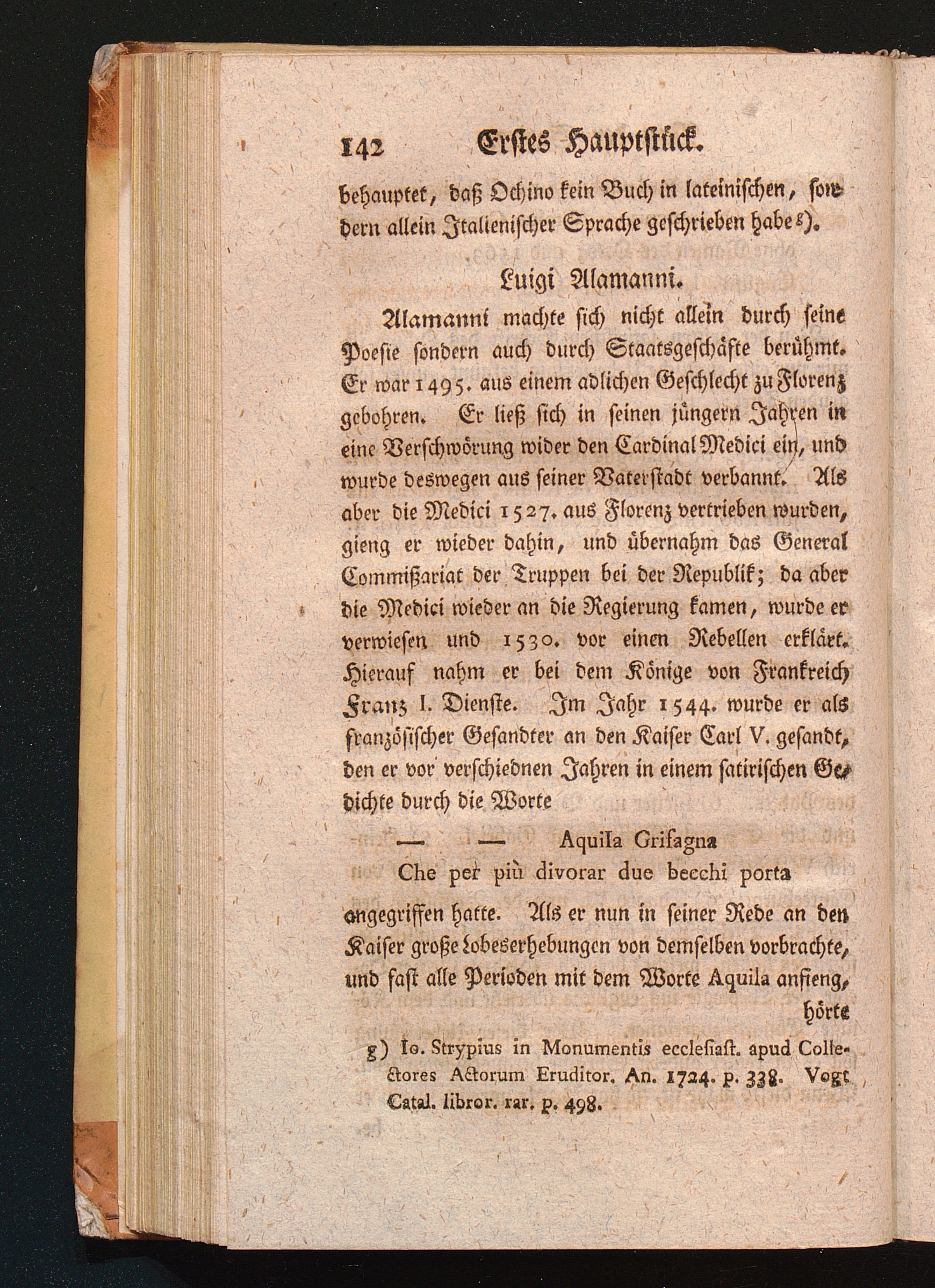 142 Erstes Hauptstück.

behauptet, daß Ochino kein Buch in lateinischen, sondern allein Italienischer Sprache geschrieben habe g).

Luigi Alamanni.

Alamanni machte sich nicht allein durch seine Poesie sondern auch durch Staatsgeschäfte berühmt. Er war 1495. aus einem adlichen Geschlecht zu Florenz gebohren. Er ließ sich in seinen jüngern Jahren in eine Verschwörung wider den Cardinal Medici ein, und wurde deswegen aus seiner Vaterstadt verbannt. Als aber die Medici 1527. aus Florenz vertrieben wurden, gieng er wieder dahin, und übernahm das General Commißariat der Truppen bei der Republik; da aber die Medici wieder an die Regierung kamen, wurde er verwiesen und 1530. vor einen Rebellen erklärt. Hierauf nahm er bei dem Könige von Frankreich Franz I. Dienste. Im Jahr 1544. wurde er als französischer Gesandter an den Kaiser Carl V. gesandt, den er vor verschiednen Jahren in einem satirischen Gedichte durch die Worte

— — Aquila Grifagna
Che per più divorar due becchi porta

angegriffen hatte. Als er nun in seiner Rede an den Kaiser große Lobeserhebungen von demselben vorbrachte, und fast alle Perioden mit dem Worte Aquila anfieng, hörte

g) Io. Strypius in Monumentis ecclesiast. apud Collectores Actorum Eruditor. An. 1724. p. 338. Vogt Catal. libror. rar. p. 498.